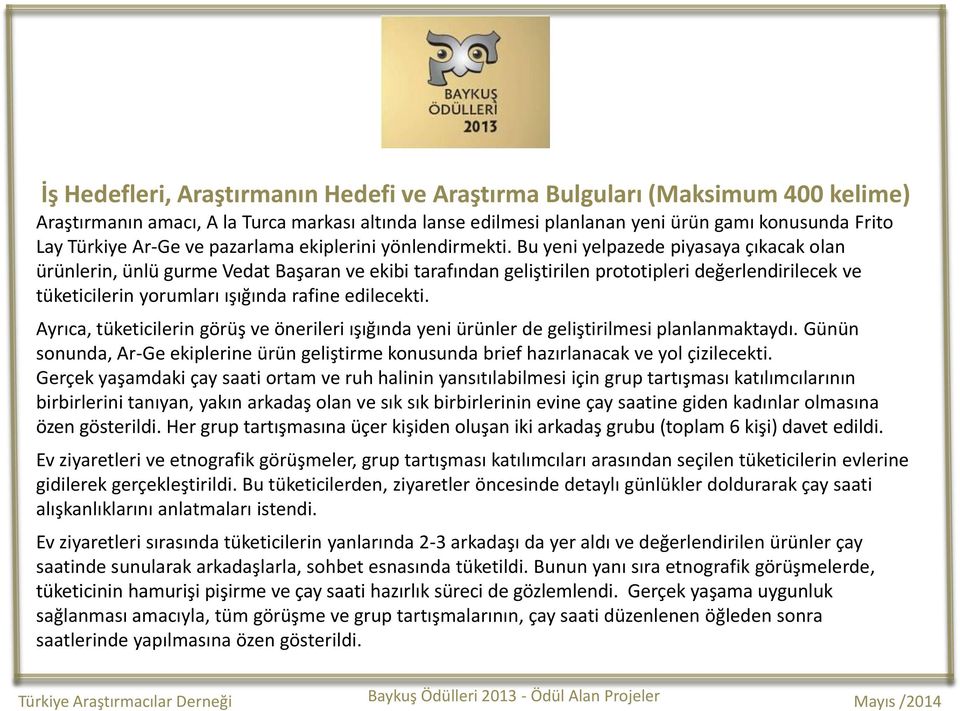 BAYKUŞ ÖDÜLLERİ 2013

İş Hedefleri, Araştırmanın Hedefi ve Araştırma Bulguları (Maksimum 400 kelime)
Araştırmanın amacı, A la Turca markası altında lanse edilmesi planlanan yeni ürün gamı konusunda Frito Lay Türkiye Ar-Ge ve pazarlama ekiplerini yönlendirmekti. Bu yeni yelpazede piyasaya çıkacak olan ürünlerin, ünlü gurme Vedat Başaran ve ekibi tarafından geliştirilen prototipleri değerlendirilecek ve tüketicilerin yorumları ışığında rafine edilecekti.

Ayrıca, tüketicilerin görüş ve önerileri ışığında yeni ürünler de geliştirilmesi planlanmaktaydı. Günün sonunda, Ar-Ge ekiplerine ürün geliştirme konusunda brief hazırlanacak ve yol çizilecekti.
Gerçek yaşamdaki çay saati ortam ve ruh halinin yansıtılabilmesi için grup tartışması katılımcılarının birbirlerini tanıyan, yakın arkadaş olan ve sık sık birbirlerinin evine çay saatine giden kadınlar olmasına özen gösterildi. Her grup tartışmasına üçer kişiden oluşan iki arkadaş grubu (toplam 6 kişi) davet edildi.

Ev ziyaretleri ve etnografik görüşmeler, grup tartışması katılımcıları arasından seçilen tüketicilerin evlerine gidilerek gerçekleştirildi. Bu tüketicilerden, ziyaretler öncesinde detaylı günlükler doldurarak çay saati alışkanlıklarını anlatmaları istendi.

Ev ziyaretleri sırasında tüketicilerin yanlarında 2-3 arkadaşı da yer aldı ve değerlendirilen ürünler çay saatinde sunularak arkadaşlarla, sohbet esnasında tüketildi. Bunun yanı sıra etnografik görüşmelerde, tüketicinin hamurişi pişirme ve çay saati hazırlık süreci de gözlemlendi. Gerçek yaşama uygunluk sağlanması amacıyla, tüm görüşme ve grup tartışmalarının, çay saati düzenlenen öğleden sonra saatlerinde yapılmasına özen gösterildi.

Türkiye Araştırmacılar Derneği
Baykuş Ödülleri 2013 - Ödül Alan Projeler
Mayıs /2014